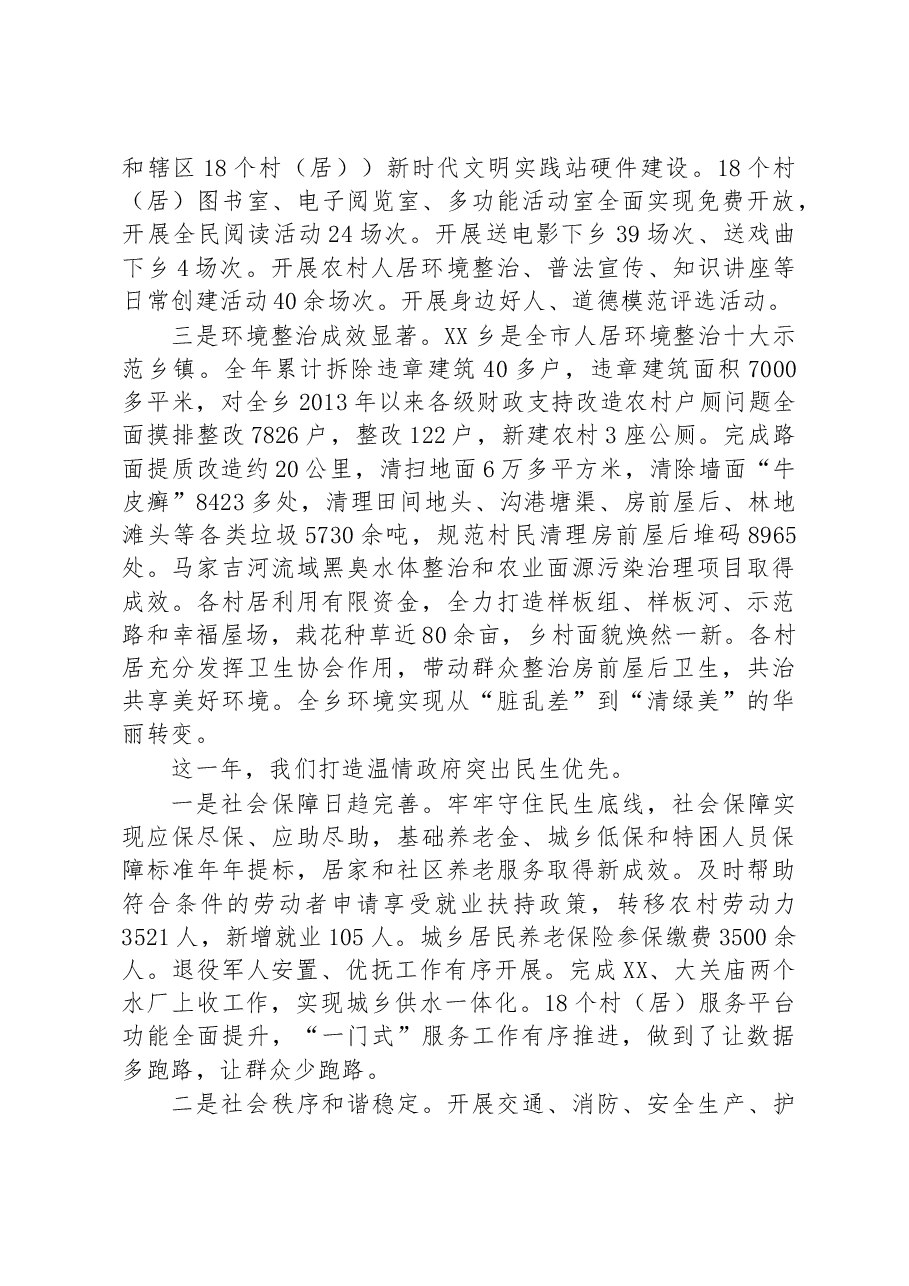 和辖区18个村（居））新时代文明实践站硬件建设。18个村（居）图书室、电子阅览室、多功能活动室全面实现免费开放，开展全民阅读活动24场次。开展送电影下乡39场次、送戏曲下乡4场次。开展农村人居环境整治、普法宣传、知识讲座等日常创建活动40余场次。开展身边好人、道德模范评选活动。

三是环境整治成效显著。XX乡是全市人居环境整治十大示范乡镇。全年累计拆除违章建筑40多户，违章建筑面积7000多平米，对全乡2013年以来各级财政支持改造农村户厕问题全面摸排整改7826户，整改122户，新建农村3座公厕。完成路面提质改造约20公里，清扫地面6万多平方米，清除墙面“牛皮癣”8423多处，清理田间地头、沟港塘渠、房前屋后、林地滩头等各类垃圾5730余吨，规范村民清理房前屋后堆码8965处。马家吉河流域黑臭水体整治和农业面源污染治理项目取得成效。各村居利用有限资金，全力打造样板组、样板河、示范路和幸福屋场，栽花种草近80余亩，乡村面貌焕然一新。各村居充分发挥卫生协会作用，带动群众整治房前屋后卫生，共治共享美好环境。全乡环境实现从“脏乱差”到“清绿美”的华丽转变。

这一年，我们打造温情政府突出民生优先。

一是社会保障日趋完善。牢牢守住民生底线，社会保障实现应保尽保、应助尽助，基础养老金、城乡低保和特困人员保障标准年年提标，居家和社区养老服务取得新成效。及时帮助符合条件的劳动者申请享受就业扶持政策，转移农村劳动力3521人，新增就业105人。城乡居民养老保险参保缴费3500余人。退役军人安置、优抚工作有序开展。完成XX、大关庙两个水厂上收工作，实现城乡供水一体化。18个村（居）服务平台功能全面提升，“一门式”服务工作有序推进，做到了让数据多跑路，让群众少跑路。

二是社会秩序和谐稳定。开展交通、消防、安全生产、护